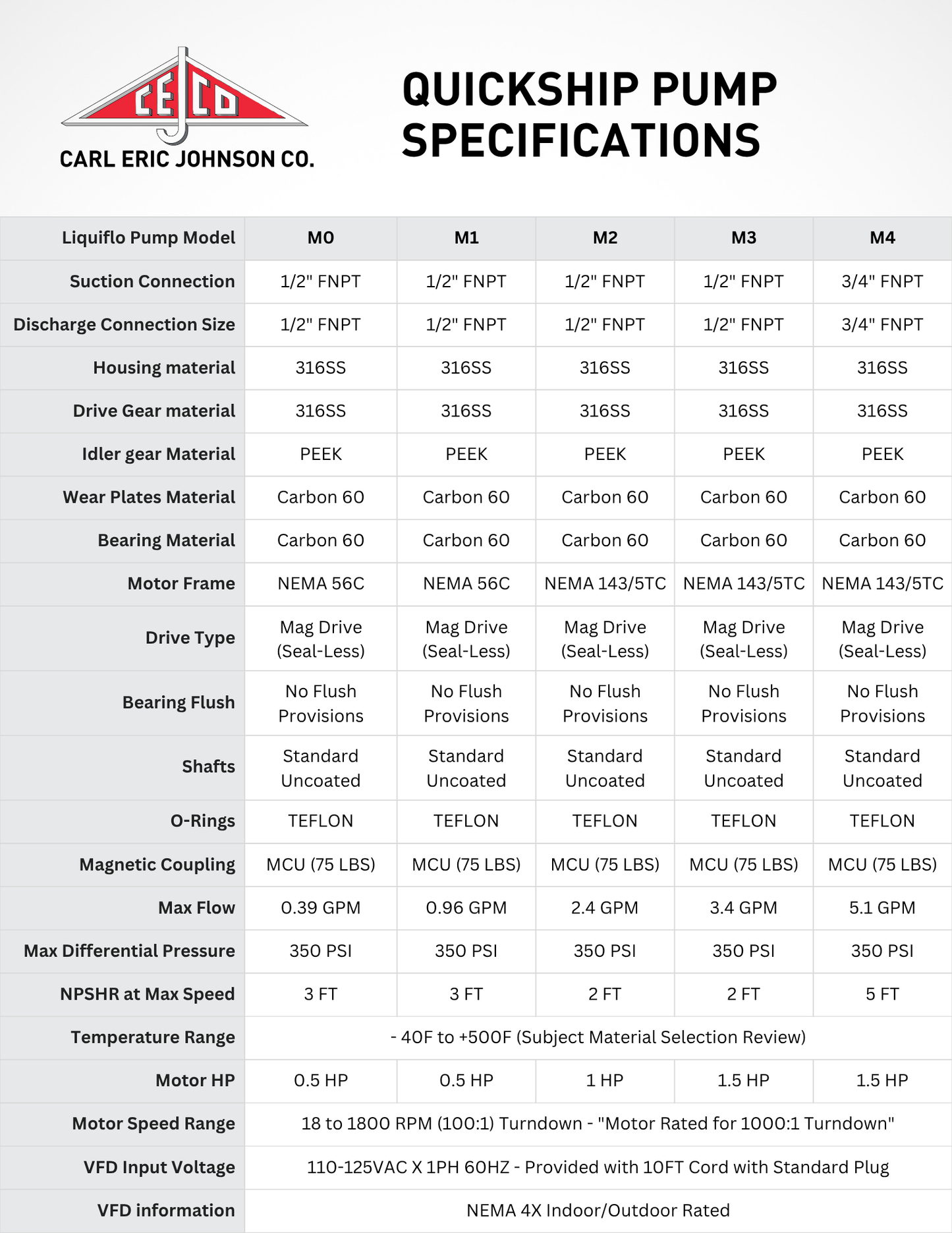 CEJCO
CARL ERIC JOHNSON CO.

QUICKSHIP PUMP SPECIFICATIONS

| Liquiflo Pump Model | M0 | M1 | M2 | M3 | M4 |
|---|---|---|---|---|---|
| Suction Connection | 1/2" FNPT | 1/2" FNPT | 1/2" FNPT | 1/2" FNPT | 3/4" FNPT |
| Discharge Connection Size | 1/2" FNPT | 1/2" FNPT | 1/2" FNPT | 1/2" FNPT | 3/4" FNPT |
| Housing material | 316SS | 316SS | 316SS | 316SS | 316SS |
| Drive Gear material | 316SS | 316SS | 316SS | 316SS | 316SS |
| Idler gear Material | PEEK | PEEK | PEEK | PEEK | PEEK |
| Wear Plates Material | Carbon 60 | Carbon 60 | Carbon 60 | Carbon 60 | Carbon 60 |
| Bearing Material | Carbon 60 | Carbon 60 | Carbon 60 | Carbon 60 | Carbon 60 |
| Motor Frame | NEMA 56C | NEMA 56C | NEMA 143/5TC | NEMA 143/5TC | NEMA 143/5TC |
| Drive Type | Mag Drive (Seal-Less) | Mag Drive (Seal-Less) | Mag Drive (Seal-Less) | Mag Drive (Seal-Less) | Mag Drive (Seal-Less) |
| Bearing Flush | No Flush Provisions | No Flush Provisions | No Flush Provisions | No Flush Provisions | No Flush Provisions |
| Shafts | Standard Uncoated | Standard Uncoated | Standard Uncoated | Standard Uncoated | Standard Uncoated |
| O-Rings | TEFLON | TEFLON | TEFLON | TEFLON | TEFLON |
| Magnetic Coupling | MCU (75 LBS) | MCU (75 LBS) | MCU (75 LBS) | MCU (75 LBS) | MCU (75 LBS) |
| Max Flow | 0.39 GPM | 0.96 GPM | 2.4 GPM | 3.4 GPM | 5.1 GPM |
| Max Differential Pressure | 350 PSI | 350 PSI | 350 PSI | 350 PSI | 350 PSI |
| NPSHR at Max Speed | 3 FT | 3 FT | 2 FT | 2 FT | 5 FT |
| Temperature Range | - 40F to +500F (Subject Material Selection Review) | | | | |
| Motor HP | 0.5 HP | 0.5 HP | 1 HP | 1.5 HP | 1.5 HP |
| Motor Speed Range | 18 to 1800 RPM (100:1) Turndown - "Motor Rated for 1000:1 Turndown" | | | | |
| VFD Input Voltage | 110-125VAC X 1PH 60HZ - Provided with 10FT Cord with Standard Plug | | | | |
| VFD information | NEMA 4X Indoor/Outdoor Rated | | | | |